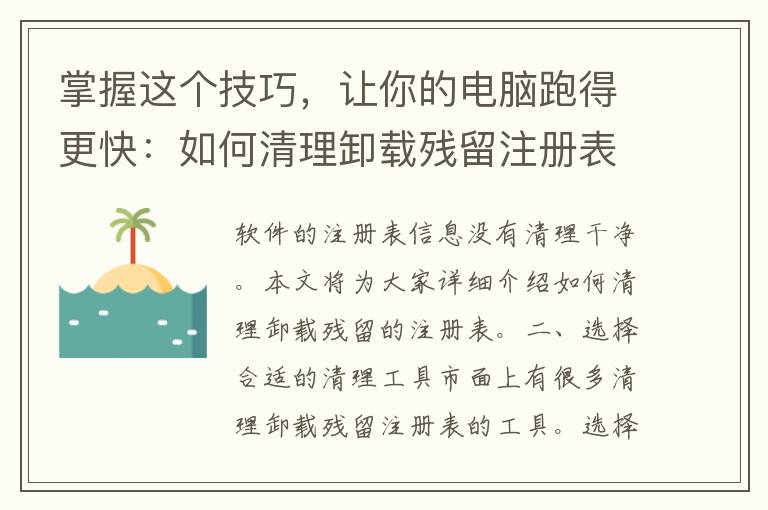 掌握这个技巧，让你的电脑跑得更快：如何清理卸载残留注册表

软件的注册表信息没有清理干净。本文将为大家详细介绍如何清理卸载残留的注册表。二、选择合适的清理工具市面上有很多清理卸载残留注册表的工具。选择